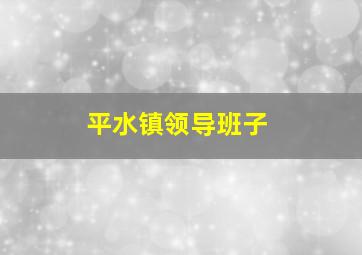 平水镇领导班子